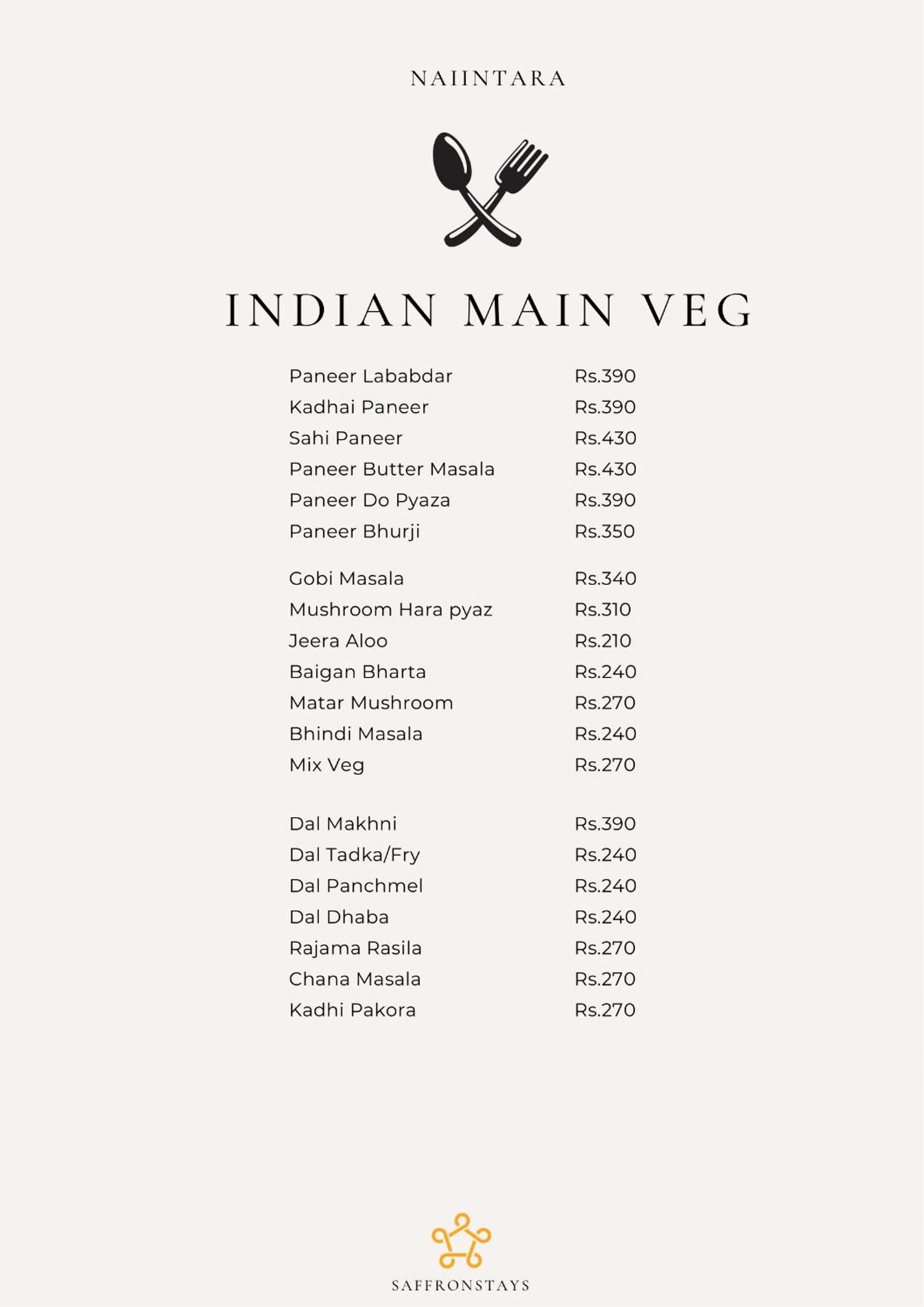 NAIINTARA

INDIAN MAIN VEG

Paneer Lababdar Rs.390
Kadhai Paneer Rs.390
Sahi Paneer Rs.430
Paneer Butter Masala Rs.430
Paneer Do Pyaza Rs.390
Paneer Bhurji Rs.350

Gobi Masala Rs.340
Mushroom Hara pyaz Rs.310
Jeera Aloo Rs.210
Baigan Bharta Rs.240
Matar Mushroom Rs.270
Bhindi Masala Rs.240
Mix Veg Rs.270

Dal Makhni Rs.390
Dal Tadka/Fry Rs.240
Dal Panchmel Rs.240
Dal Dhaba Rs.240
Rajama Rasila Rs.270
Chana Masala Rs.270
Kadhi Pakora Rs.270

SAFFRONSTAYS